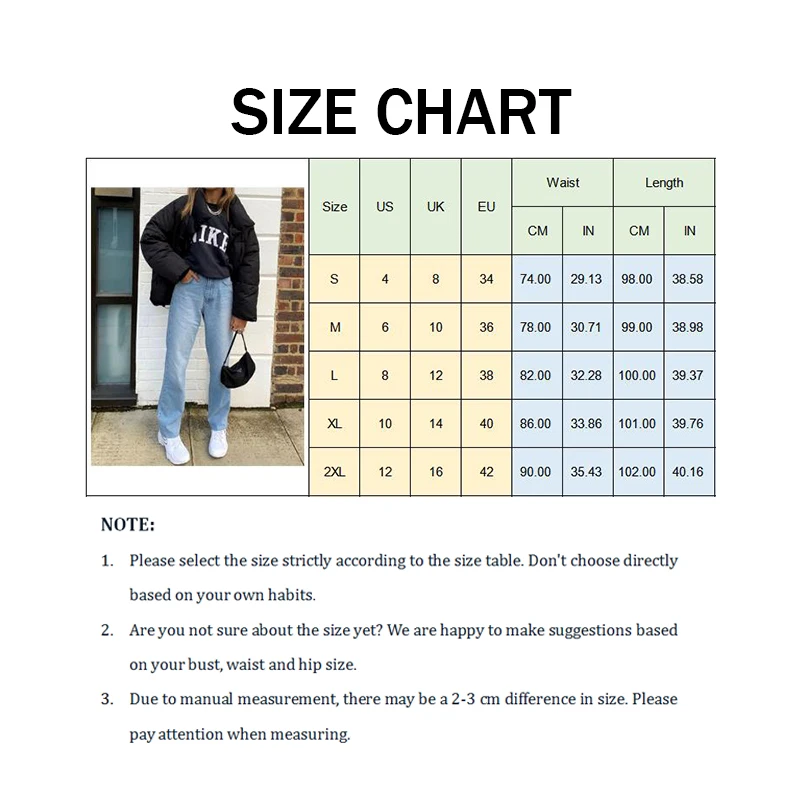 SIZE CHART

IKE

| Size | US | UK | EU | Waist CM | Waist IN | Length CM | Length IN |
|---|---|---|---|---|---|---|---|
| S | 4 | 8 | 34 | 74.00 | 29.13 | 98.00 | 38.58 |
| M | 6 | 10 | 36 | 78.00 | 30.71 | 99.00 | 38.98 |
| L | 8 | 12 | 38 | 82.00 | 32.28 | 100.00 | 39.37 |
| XL | 10 | 14 | 40 | 86.00 | 33.86 | 101.00 | 39.76 |
| 2XL | 12 | 16 | 42 | 90.00 | 35.43 | 102.00 | 40.16 |

NOTE:

1. Please select the size strictly according to the size table. Don't choose directly based on your own habits.

2. Are you not sure about the size yet? We are happy to make suggestions based on your bust, waist and hip size.

3. Due to manual measurement, there may be a 2-3 cm difference in size. Please pay attention when measuring.